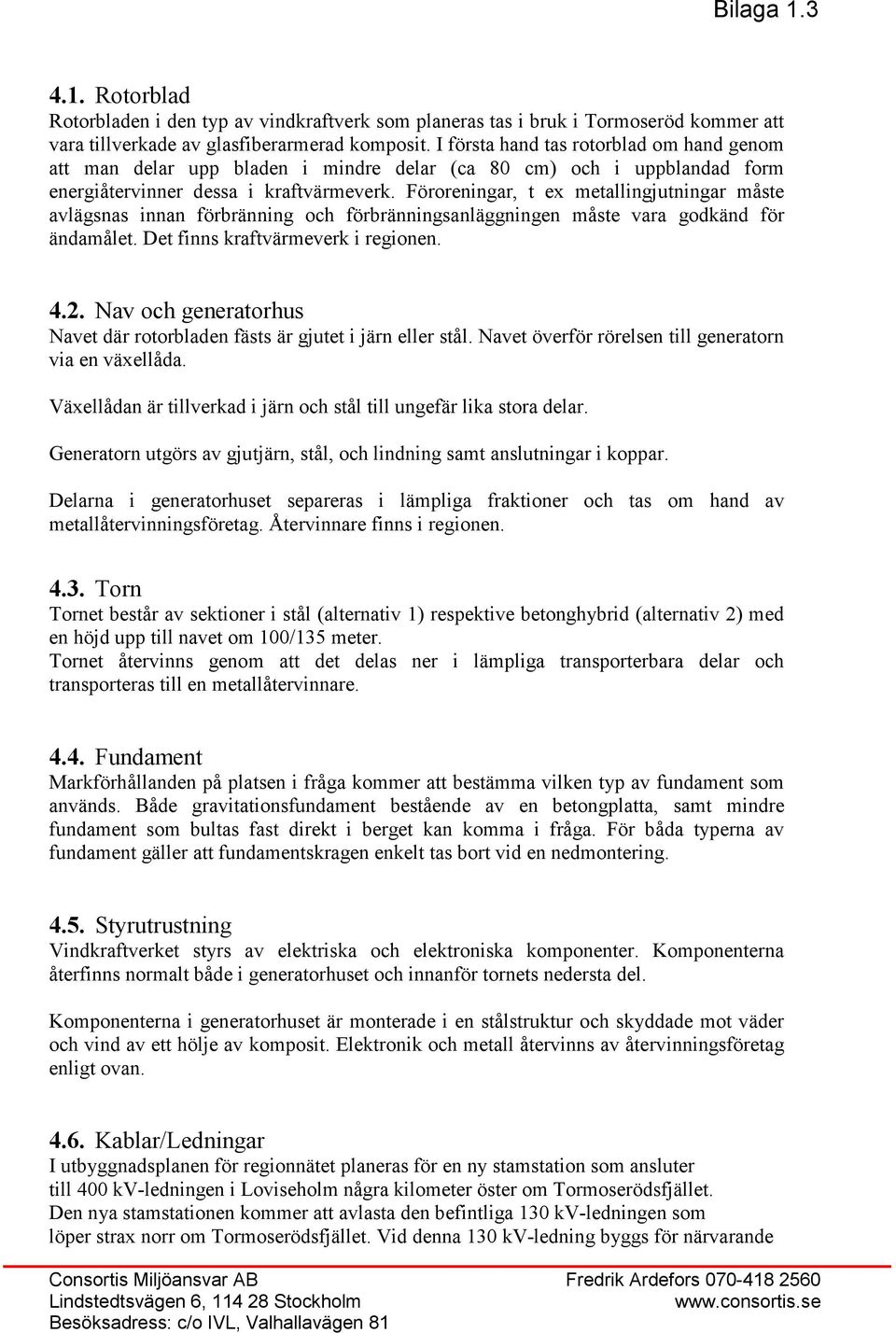 Bilaga 1.3

4.1. Rotorblad
Rotorbladen i den typ av vindkraftverk som planeras tas i bruk i Tormoseröd kommer att vara tillverkade av glasfiberarmerad komposit. I första hand tas rotorblad om hand genom att man delar upp bladen i mindre delar (ca 80 cm) och i uppblandad form energiåtervinner dessa i kraftvärmeverk. Föroreningar, t ex metallingjutningar måste avlägsnas innan förbränning och förbränningsanläggningen måste vara godkänd för ändamålet. Det finns kraftvärmeverk i regionen.

4.2. Nav och generatorhus
Navet där rotorbladen fästs är gjutet i järn eller stål. Navet överför rörelsen till generatorn via en växellåda.

Växellådan är tillverkad i järn och stål till ungefär lika stora delar.

Generatorn utgörs av gjutjärn, stål, och lindning samt anslutningar i koppar.

Delarna i generatorhuset separeras i lämpliga fraktioner och tas om hand av metallåtervinningsföretag. Återvinnare finns i regionen.

4.3. Torn
Tornet består av sektioner i stål (alternativ 1) respektive betonghybrid (alternativ 2) med en höjd upp till navet om 100/135 meter.
Tornet återvinns genom att det delas ner i lämpliga transporterbara delar och transporteras till en metallåtervinnare.

4.4. Fundament
Markförhållanden på platsen i fråga kommer att bestämma vilken typ av fundament som används. Både gravitationsfundament bestående av en betongplatta, samt mindre fundament som bultas fast direkt i berget kan komma i fråga. För båda typerna av fundament gäller att fundamentskragen enkelt tas bort vid en nedmontering.

4.5. Styrutrustning
Vindkraftverket styrs av elektriska och elektroniska komponenter. Komponenterna återfinns normalt både i generatorhuset och innanför tornets nedersta del.

Komponenterna i generatorhuset är monterade i en stålstruktur och skyddade mot väder och vind av ett hölje av komposit. Elektronik och metall återvinns av återvinningsföretag enligt ovan.

4.6. Kablar/Ledningar
I utbyggnadsplanen för regionnätet planeras för en ny stamstation som ansluter till 400 kV-ledningen i Loviseholm några kilometer öster om Tormoserödsfjället. Den nya stamstationen kommer att avlasta den befintliga 130 kV-ledningen som löper strax norr om Tormoserödsfjället. Vid denna 130 kV-ledning byggs för närvarande

Consortis Miljöansvar AB
Lindstedtsvägen 6, 114 28 Stockholm
Besöksadress: c/o IVL, Valhallavägen 81
Fredrik Ardefors 070-418 2560
www.consortis.se